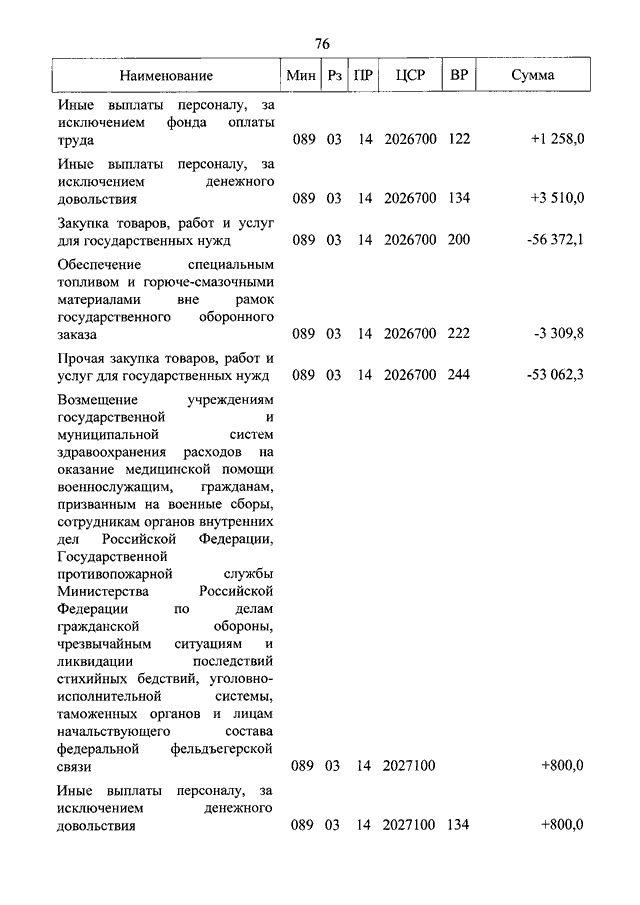 76

| Наименование | Мин | Рз | ПР | ЦСР | ВР | Сумма |
|---|---|---|---|---|---|---|
| Иные выплаты персоналу, за исключением фонда оплаты труда | 089 | 03 | 14 | 2026700 | 122 | +1 258,0 |
| Иные выплаты персоналу, за исключением денежного довольствия | 089 | 03 | 14 | 2026700 | 134 | +3 510,0 |
| Закупка товаров, работ и услуг для государственных нужд | 089 | 03 | 14 | 2026700 | 200 | -56 372,1 |
| Обеспечение специальным топливом и горюче-смазочными материалами вне рамок государственного оборонного заказа | 089 | 03 | 14 | 2026700 | 222 | -3 309,8 |
| Прочая закупка товаров, работ и услуг для государственных нужд | 089 | 03 | 14 | 2026700 | 244 | -53 062,3 |
| Возмещение учреждениям государственной и муниципальной систем здравоохранения расходов на оказание медицинской помощи военнослужащим, гражданам, призванным на военные сборы, сотрудникам органов внутренних дел Российской Федерации, Государственной противопожарной службы Министерства Российской Федерации по делам гражданской обороны, чрезвычайным ситуациям и ликвидации последствий стихийных бедствий, уголовно-исполнительной системы, таможенных органов и лицам начальствующего состава федеральной фельдъегерской связи | 089 | 03 | 14 | 2027100 | | +800,0 |
| Иные выплаты персоналу, за исключением денежного довольствия | 089 | 03 | 14 | 2027100 | 134 | +800,0 |